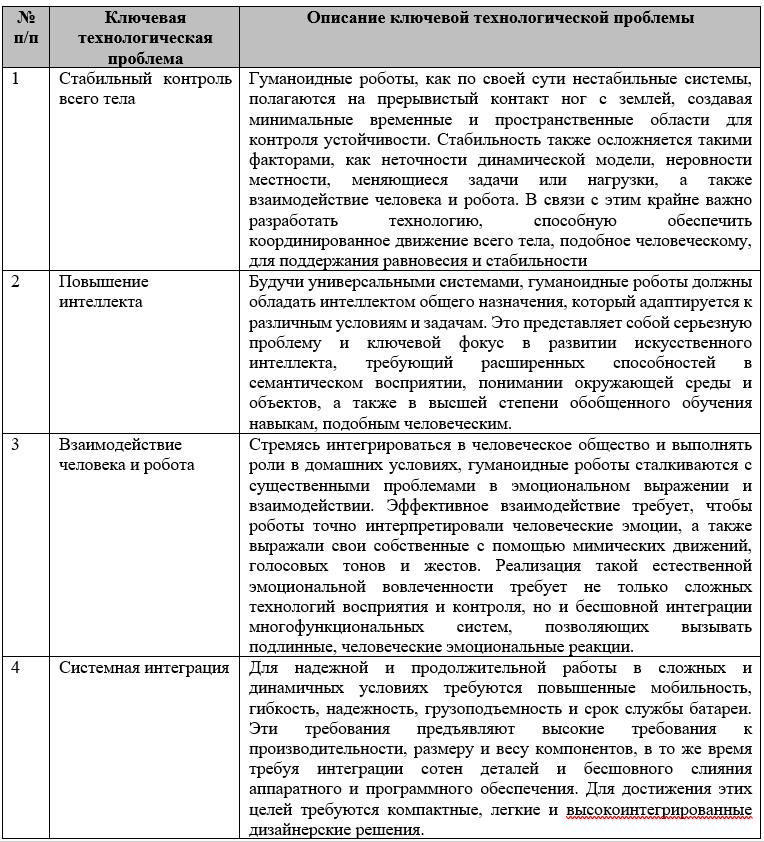 | № п/п | Ключевая технологическая проблема | Описание ключевой технологической проблемы |
|---|---|---|
| 1 | Стабильный контроль всего тела | Гуманоидные роботы, как по своей сути нестабильные системы, полагаются на прерывистый контакт ног с землей, создавая минимальные временные и пространственные области для контроля устойчивости. Стабильность также осложняется такими факторами, как неточности динамической модели, неровности местности, меняющиеся задачи или нагрузки, а также взаимодействие человека и робота. В связи с этим крайне важно разработать технологию, способную обеспечить координированное движение всего тела, подобное человеческому, для поддержания равновесия и стабильности |
| 2 | Повышение интеллекта | Будучи универсальными системами, гуманоидные роботы должны обладать интеллектом общего назначения, который адаптируется к различным условиям и задачам. Это представляет собой серьезную проблему и ключевой фокус в развитии искусственного интеллекта, требующий расширенных способностей в семантическом восприятии, понимании окружающей среды и объектов, а также в высшей степени обобщенного обучения навыкам, подобным человеческим. |
| 3 | Взаимодействие человека и робота | Стремясь интегрироваться в человеческое общество и выполнять роли в домашних условиях, гуманоидные роботы сталкиваются с существенными проблемами в эмоциональном выражении и взаимодействии. Эффективное взаимодействие требует, чтобы роботы точно интерпретировали человеческие эмоции, а также выражали свои собственные с помощью мимических движений, голосовых тонов и жестов. Реализация такой естественной эмоциональной вовлеченности требует не только сложных технологий восприятия и контроля, но и бесшовной интеграции многофункциональных систем, позволяющих вызывать подлинные, человеческие эмоциональные реакции. |
| 4 | Системная интеграция | Для надежной и продолжительной работы в сложных и динамичных условиях требуются повышенные мобильность, гибкость, надежность, грузоподъемность и срок службы батареи. Эти требования предъявляют высокие требования к производительности, размеру и весу компонентов, в то же время требуя интеграции сотен деталей и бесшовного слияния аппаратного и программного обеспечения. Для достижения этих целей требуются компактные, легкие и высокоинтегрированные дизайнерские решения. |